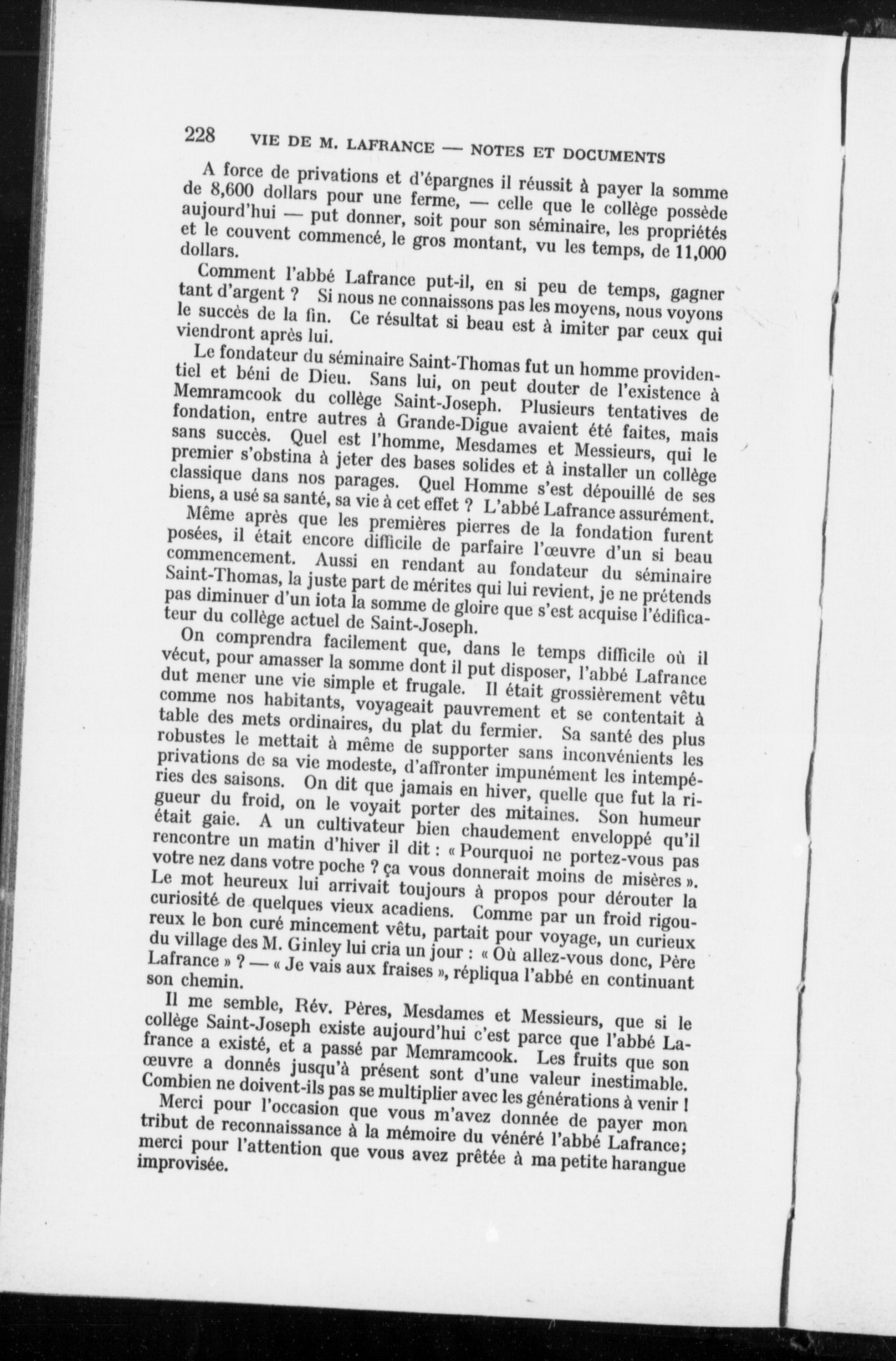 228 VIE DE M. LAFRANCE — NOTES ET DOCUMENTS

A force de privations et d'épargnes il réussit à payer la somme de 8,600 dollars pour une ferme, — celle que le collège possède aujourd'hui — put donner, soit pour son séminaire, les propriétés et le couvent commencé, le gros montant, vu les temps, de 11,000 dollars.

Comment l'abbé Lafrance put-il, en si peu de temps, gagner tant d'argent ? Si nous ne connaissons pas les moyens, nous voyons le succès de la fin. Ce résultat si beau est à imiter par ceux qui viendront après lui.

Le fondateur du séminaire Saint-Thomas fut un homme providentiel et béni de Dieu. Sans lui, on peut douter de l'existence à Memramcook du collège Saint-Joseph. Plusieurs tentatives de fondation, entre autres à Grande-Digue avaient été faites, mais sans succès. Quel est l'homme, Mesdames et Messieurs, qui le premier s'obstina à jeter des bases solides et à installer un collège classique dans nos parages. Quel Homme s'est dépouillé de ses biens, a usé sa santé, sa vie à cet effet ? L'abbé Lafrance assurément.

Même après que les premières pierres de la fondation furent posées, il était encore difficile de parfaire l'œuvre d'un si beau commencement. Aussi en rendant au fondateur du séminaire Saint-Thomas, la juste part de mérites qui lui revient, je ne prétends pas diminuer d'un iota la somme de gloire que s'est acquise l'édificateur du collège actuel de Saint-Joseph.

On comprendra facilement que, dans le temps difficile où il vécut, pour amasser la somme dont il put disposer, l'abbé Lafrance dut mener une vie simple et frugale. Il était grossièrement vêtu comme nos habitants, voyageait pauvrement et se contentait à table des mets ordinaires, du plat du fermier. Sa santé des plus robustes le mettait à même de supporter sans inconvénients les privations de sa vie modeste, d'affronter impunément les intempéries des saisons. On dit que jamais en hiver, quelle que fut la rigueur du froid, on le voyait porter des mitaines. Son humeur était gaie. A un cultivateur bien chaudement enveloppé qu'il rencontre un matin d'hiver il dit : « Pourquoi ne portez-vous pas votre nez dans votre poche ? ça vous donnerait moins de misères ». Le mot heureux lui arrivait toujours à propos pour dérouter la curiosité de quelques vieux acadiens. Comme par un froid rigoureux le bon curé mincement vêtu, partait pour voyage, un curieux du village des M. Ginley lui cria un jour : « Où allez-vous donc, Père Lafrance » ? — « Je vais aux fraises », répliqua l'abbé en continuant son chemin.

Il me semble, Rév. Pères, Mesdames et Messieurs, que si le collège Saint-Joseph existe aujourd'hui c'est parce que l'abbé Lafrance a existé, et a passé par Memramcook. Les fruits que son œuvre a donnés jusqu'à présent sont d'une valeur inestimable. Combien ne doivent-ils pas se multiplier avec les générations à venir !

Merci pour l'occasion que vous m'avez donnée de payer mon tribut de reconnaissance à la mémoire du vénéré l'abbé Lafrance; merci pour l'attention que vous avez prêtée à ma petite harangue improvisée.